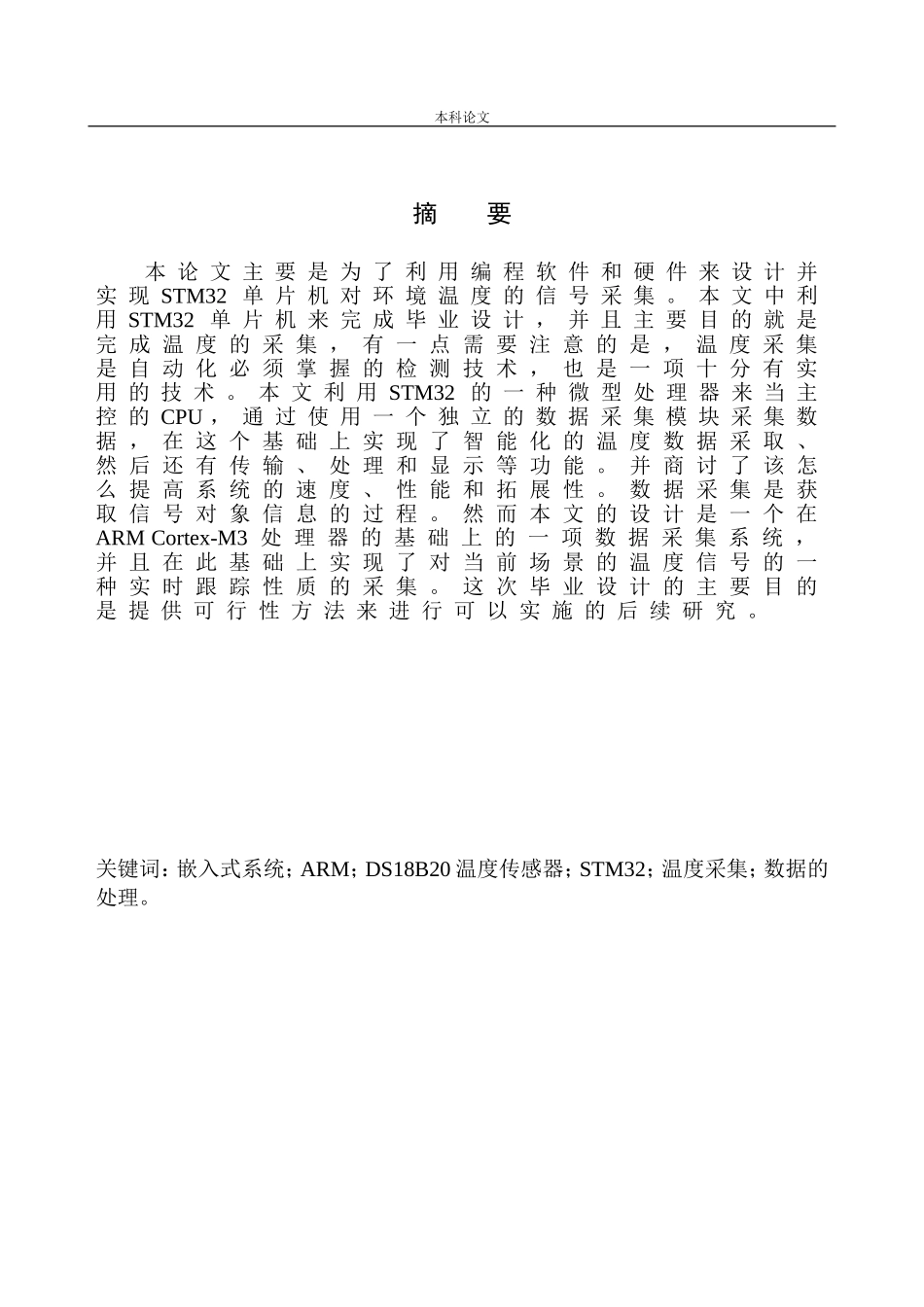 本科论文

摘　要

本论文主要是为了利用编程软件和硬件来设计并实现STM32单片机对环境温度的信号采集。本文中利用STM32单片机来完成毕业设计，并且主要目的就是完成温度的采集，有一点需要注意的是，温度采集是自动化必须掌握的检测技术，也是一项十分有实用的技术。本文利用STM32的一种微型处理器来当主控的CPU，通过使用一个独立的数据采集模块采集数据，在这个基础上实现了智能化的温度数据采取、然后还有传输、处理和显示等功能。并商讨了该怎么提高系统的速度、性能和拓展性。数据采集是获取信号对象信息的过程。然而本文的设计是一个在ARM Cortex-M3处理器的基础上的一项数据采集系统，并且在此基础上实现了对当前场景的温度信号的一种实时跟踪性质的采集。这次毕业设计的主要目的是提供可行性方法来进行可以实施的后续研究。

关键词：嵌入式系统；ARM；DS18B20温度传感器；STM32；温度采集；数据的处理。